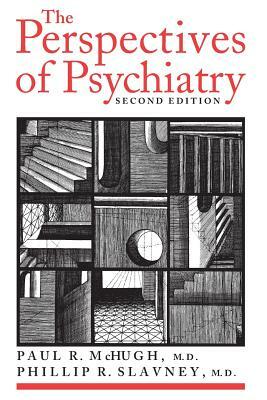 The Perspectives of Psychiatry
SECOND EDITION

PAUL R. McHUGH, M.D.
PHILLIP R. SLAVNEY, M.D.